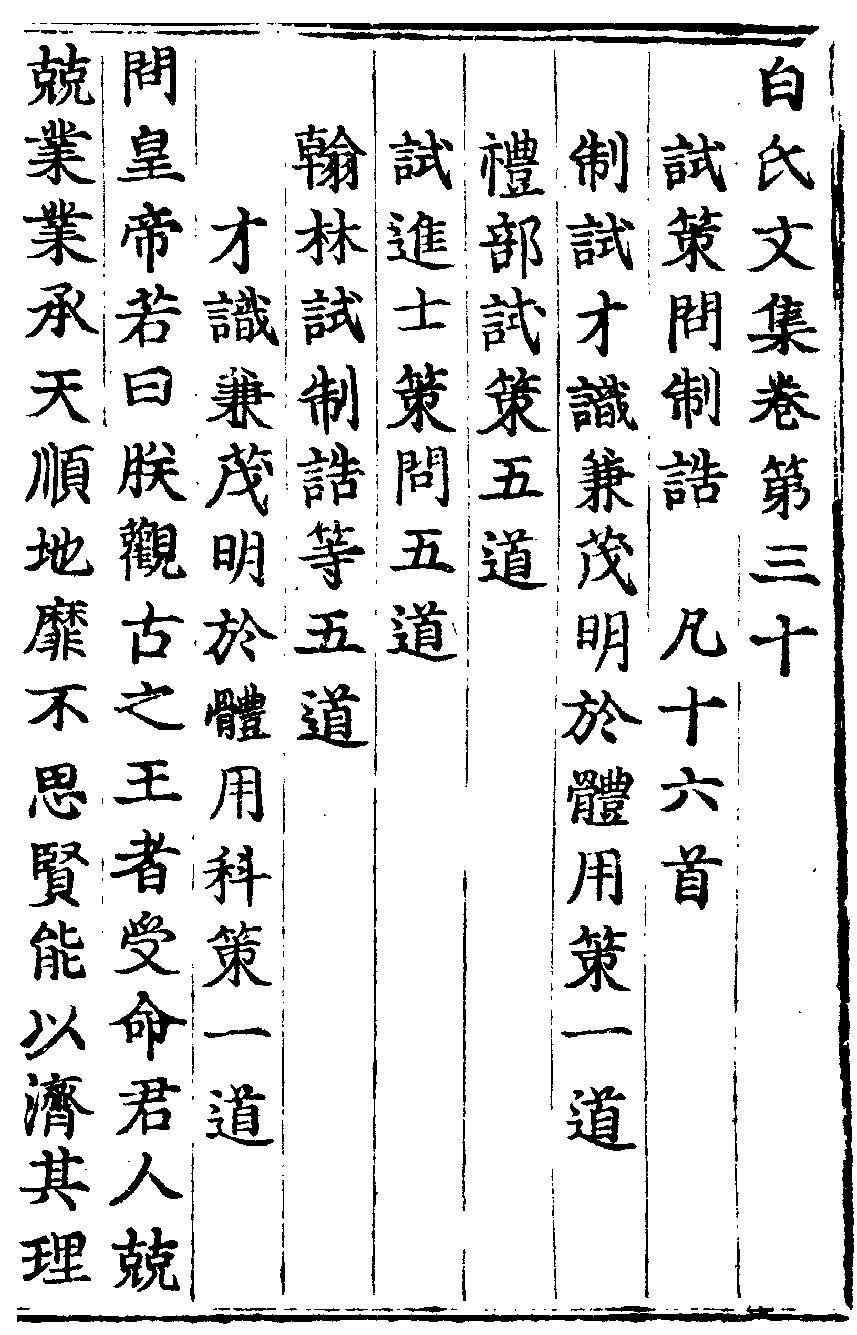 白氏文集卷第三十

試策問制誥 凡十六首

制試才識兼茂明於體用策一道

禮部試策五道

試進士策問五道

翰林試制誥等五道

才識兼茂明於體用科策一道

問皇帝若曰朕觀古之王者受命君人兢兢業業承天順地靡不思賢能以濟其理